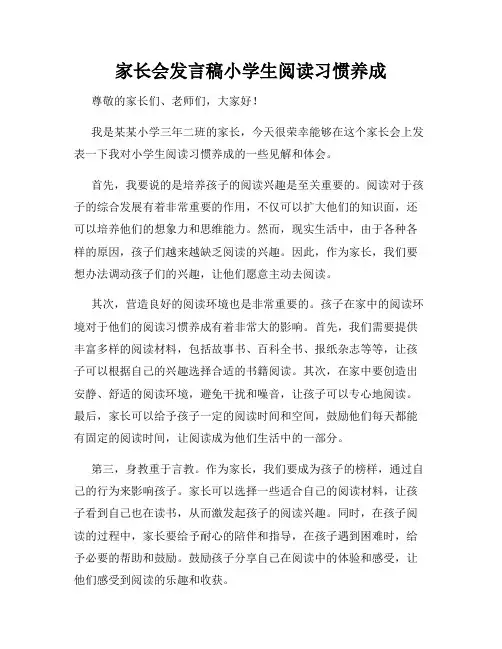 家长会发言稿小学生阅读习惯养成

尊敬的家长们、老师们，大家好！

我是某某小学三年二班的家长，今天很荣幸能够在这个家长会上发表一下我对小学生阅读习惯养成的一些见解和体会。

首先，我要说的是培养孩子的阅读兴趣是至关重要的。阅读对于孩子的综合发展有着非常重要的作用，不仅可以扩大他们的知识面，还可以培养他们的想象力和思维能力。然而，现实生活中，由于各种各样的原因，孩子们越来越缺乏阅读的兴趣。因此，作为家长，我们要想办法调动孩子们的兴趣，让他们愿意主动去阅读。

其次，营造良好的阅读环境也是非常重要的。孩子在家中的阅读环境对于他们的阅读习惯养成有着非常大的影响。首先，我们需要提供丰富多样的阅读材料，包括故事书、百科全书、报纸杂志等等，让孩子可以根据自己的兴趣选择合适的书籍阅读。其次，在家中要创造出安静、舒适的阅读环境，避免干扰和噪音，让孩子可以专心地阅读。最后，家长可以给予孩子一定的阅读时间和空间，鼓励他们每天都能有固定的阅读时间，让阅读成为他们生活中的一部分。

第三，身教重于言教。作为家长，我们要成为孩子的榜样，通过自己的行为来影响孩子。家长可以选择一些适合自己的阅读材料，让孩子看到自己也在读书，从而激发起孩子的阅读兴趣。同时，在孩子阅读的过程中，家长要给予耐心的陪伴和指导，在孩子遇到困难时，给予必要的帮助和鼓励。鼓励孩子分享自己在阅读中的体验和感受，让他们感受到阅读的乐趣和收获。